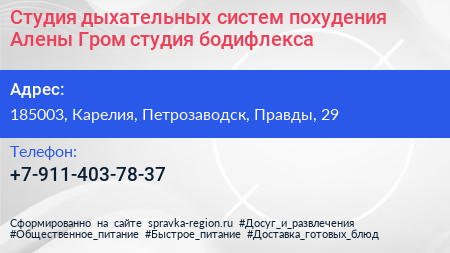 Студия дыхательных систем похудения Алены Гром студия бодифлекса

Адрес:

185003, Карелия, Петрозаводск, Правды, 29

Телефон:

+7-911-403-78-37

Сформированно на сайте spravka-region.ru #Досуг_и_развлечения #Общественное_питание #Быстрое_питание #Доставка_готовых_блюд